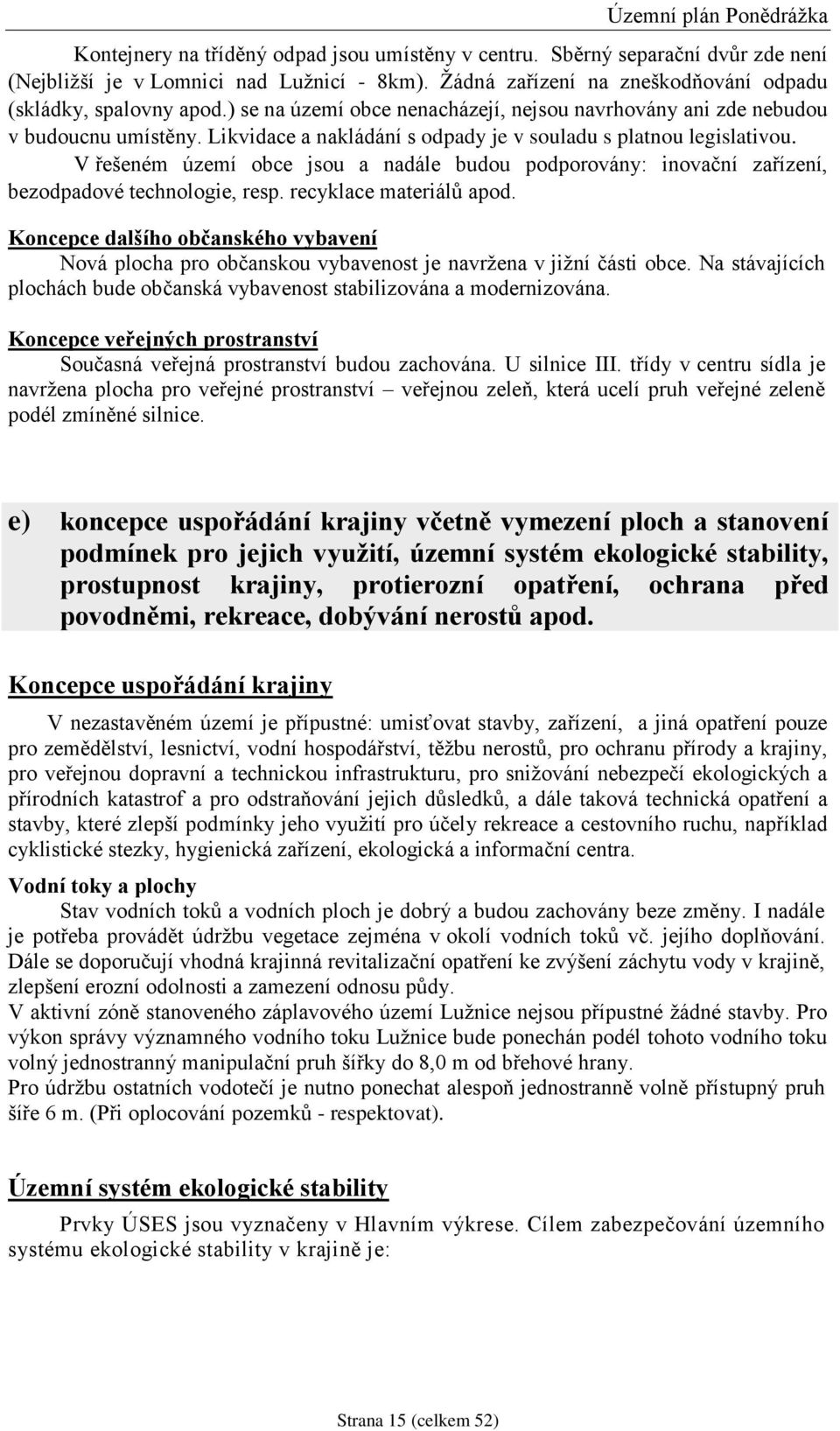 Územní plán Ponědrážka

Kontejnery na tříděný odpad jsou umístěny v centru. Sběrný separační dvůr zde není (Nejbližší je v Lomnici nad Lužnicí - 8km). Žádná zařízení na zneškodňování odpadu (skládky, spalovny apod.) se na území obce nenacházejí, nejsou navrhovány ani zde nebudou v budoucnu umístěny. Likvidace a nakládání s odpady je v souladu s platnou legislativou.

V řešeném území obce jsou a nadále budou podporovány: inovační zařízení, bezodpadové technologie, resp. recyklace materiálů apod.

Koncepce dalšího občanského vybavení

Nová plocha pro občanskou vybavenost je navržena v jižní části obce. Na stávajících plochách bude občanská vybavenost stabilizována a modernizována.

Koncepce veřejných prostranství

Současná veřejná prostranství budou zachována. U silnice III. třídy v centru sídla je navržena plocha pro veřejné prostranství – veřejnou zeleň, která ucelí pruh veřejné zeleně podél zmíněné silnice.

e) koncepce uspořádání krajiny včetně vymezení ploch a stanovení podmínek pro jejich využití, územní systém ekologické stability, prostupnost krajiny, protierozní opatření, ochrana před povodněmi, rekreace, dobývání nerostů apod.

Koncepce uspořádání krajiny

V nezastavěném území je přípustné: umisťovat stavby, zařízení, a jiná opatření pouze pro zemědělství, lesnictví, vodní hospodářství, těžbu nerostů, pro ochranu přírody a krajiny, pro veřejnou dopravní a technickou infrastrukturu, pro snižování nebezpečí ekologických a přírodních katastrof a pro odstraňování jejich důsledků, a dále taková technická opatření a stavby, které zlepší podmínky jeho využití pro účely rekreace a cestovního ruchu, například cyklistické stezky, hygienická zařízení, ekologická a informační centra.

Vodní toky a plochy

Stav vodních toků a vodních ploch je dobrý a budou zachovány beze změny. I nadále je potřeba provádět údržbu vegetace zejména v okolí vodních toků vč. jejího doplňování. Dále se doporučují vhodná krajinná revitalizační opatření ke zvýšení záchytu vody v krajině, zlepšení erozní odolnosti a zamezení odnosu půdy.
V aktivní zóně stanoveného záplavového území Lužnice nejsou přípustné žádné stavby. Pro výkon správy významného vodního toku Lužnice bude ponechán podél tohoto vodního toku volný jednostranný manipulační pruh šířky do 8,0 m od břehové hrany.
Pro údržbu ostatních vodotečí je nutno ponechat alespoň jednostranně volně přístupný pruh šíře 6 m. (Při oplocování pozemků - respektovat).

Územní systém ekologické stability

Prvky ÚSES jsou vyznačeny v Hlavním výkrese. Cílem zabezpečování územního systému ekologické stability v krajině je:

Strana 15 (celkem 52)